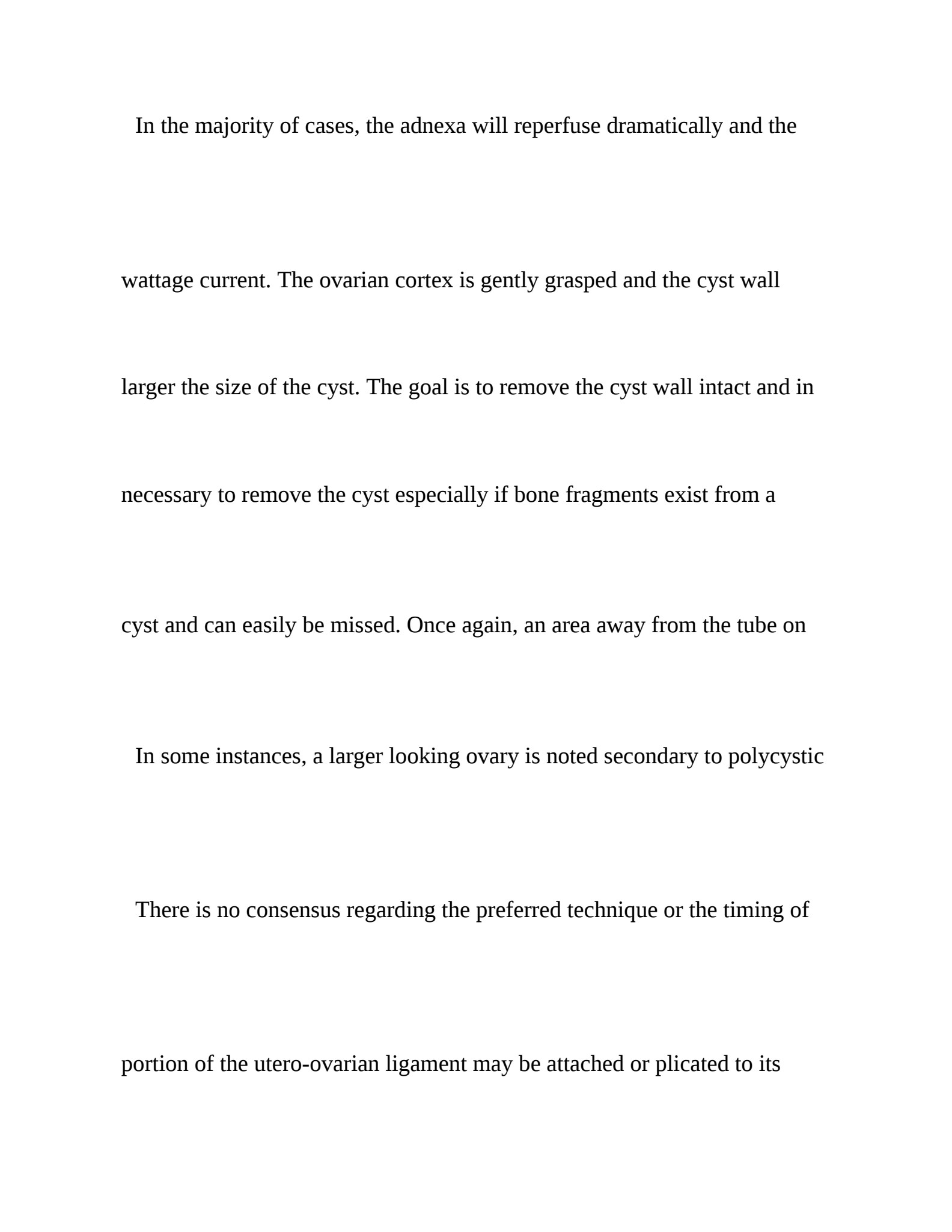 In the majority of cases, the adnexa will reperfuse dramatically and the

wattage current. The ovarian cortex is gently grasped and the cyst wall

larger the size of the cyst. The goal is to remove the cyst wall intact and in

necessary to remove the cyst especially if bone fragments exist from a

cyst and can easily be missed. Once again, an area away from the tube on

In some instances, a larger looking ovary is noted secondary to polycystic

There is no consensus regarding the preferred technique or the timing of

portion of the utero-ovarian ligament may be attached or plicated to its